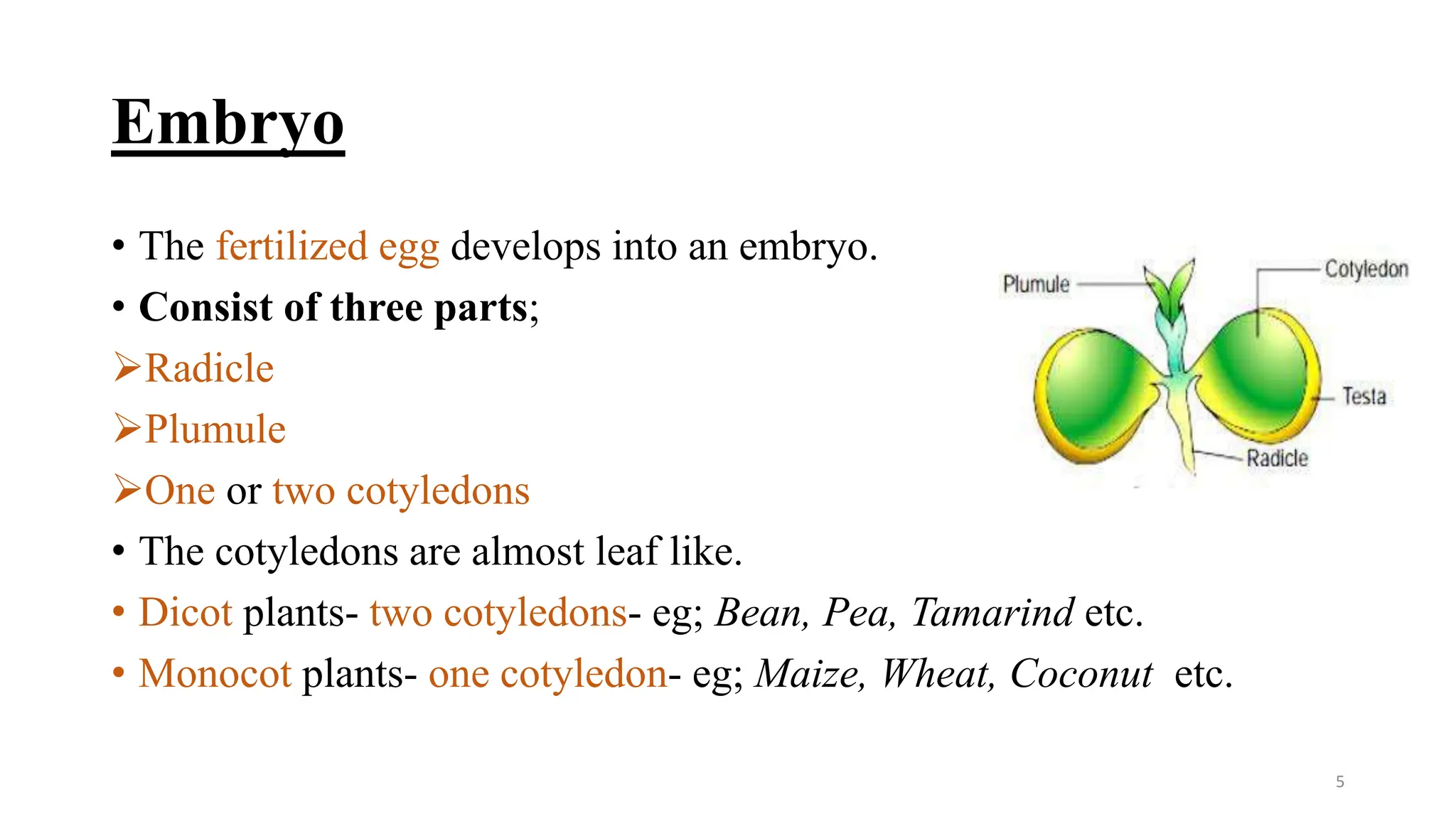 Embryo

• The fertilized egg develops into an embryo.
• Consist of three parts;
➢Radicle
➢Plumule
➢One or two cotyledons
• The cotyledons are almost leaf like.
• Dicot plants- two cotyledons- eg; Bean, Pea, Tamarind etc.
• Monocot plants- one cotyledon- eg; Maize, Wheat, Coconut etc.

Plumule
Cotyledon
Testa
Radicle

5